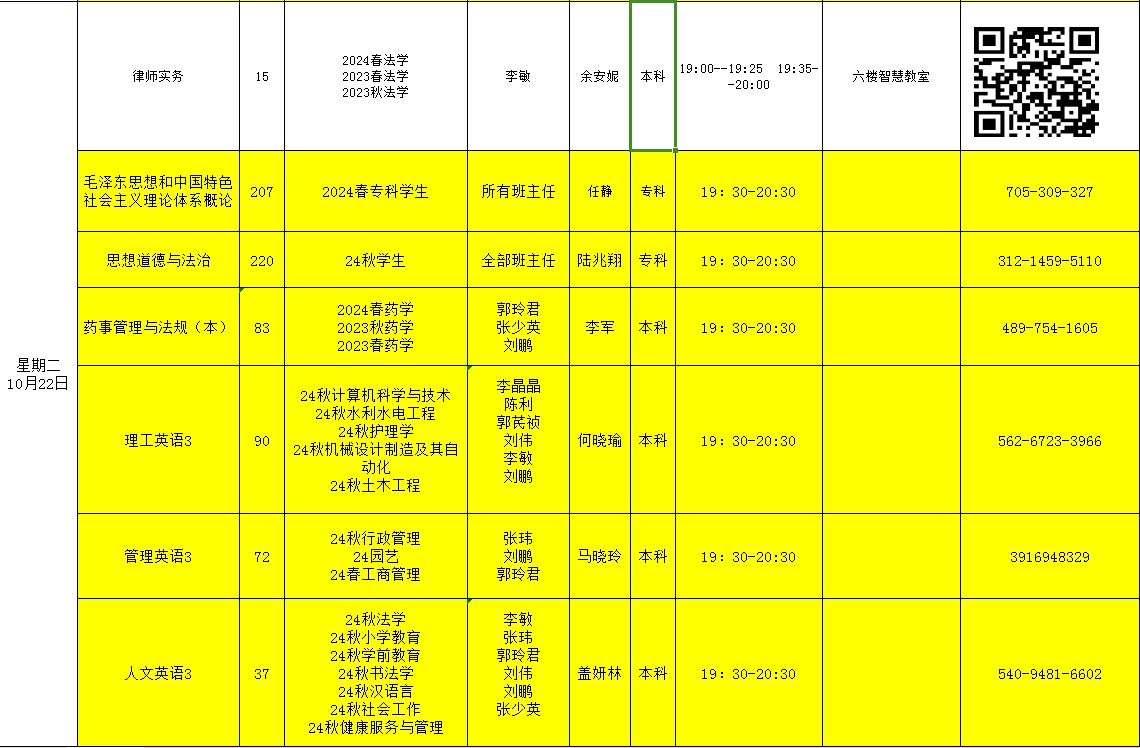 | 星期二 10月22日 | 律师实务 | 15 | 2024春法学 2023春法学 2023秋法学 | 李敏 | 余安妮 | 本科 | 19:00--19:25 19:35--20:00 | 六楼智慧教室 | |
|---|---|---|---|---|---|---|---|---|---|
| | 毛泽东思想和中国特色社会主义理论体系概论 | 207 | 2024春专科学生 | 所有班主任 | 任静 | 专科 | 19：30-20:30 | | 705-309-327 |
| | 思想道德与法治 | 220 | 24秋学生 | 全部班主任 | 陆兆翔 | 专科 | 19：30-20:30 | | 312-1459-5110 |
| | 药事管理与法规（本） | 83 | 2024春药学 2023秋药学 2023春药学 | 郭玲君 张少英 刘鹏 | 李军 | 本科 | 19：30-20:30 | | 489-754-1605 |
| | 理工英语3 | 90 | 24秋计算机科学与技术 24秋水利水电工程 24秋护理学 24秋机械设计制造及其自动化 24秋土木工程 | 李晶晶 陈利 郭芪祯 刘伟 李敏 刘鹏 | 何晓瑜 | 本科 | 19：30-20:30 | | 562-6723-3966 |
| | 管理英语3 | 72 | 24秋行政管理 24园艺 24春工商管理 | 张玮 刘鹏 郭玲君 | 马晓玲 | 本科 | 19：30-20:30 | | 3916948329 |
| | 人文英语3 | 37 | 24秋法学 24秋小学教育 24秋学前教育 24秋书法学 24秋汉语言 24秋社会工作 24秋健康服务与管理 | 李敏 张玮 郭玲君 刘伟 刘鹏 张少英 | 盖妍林 | 本科 | 19：30-20:30 | | 540-9481-6602 |